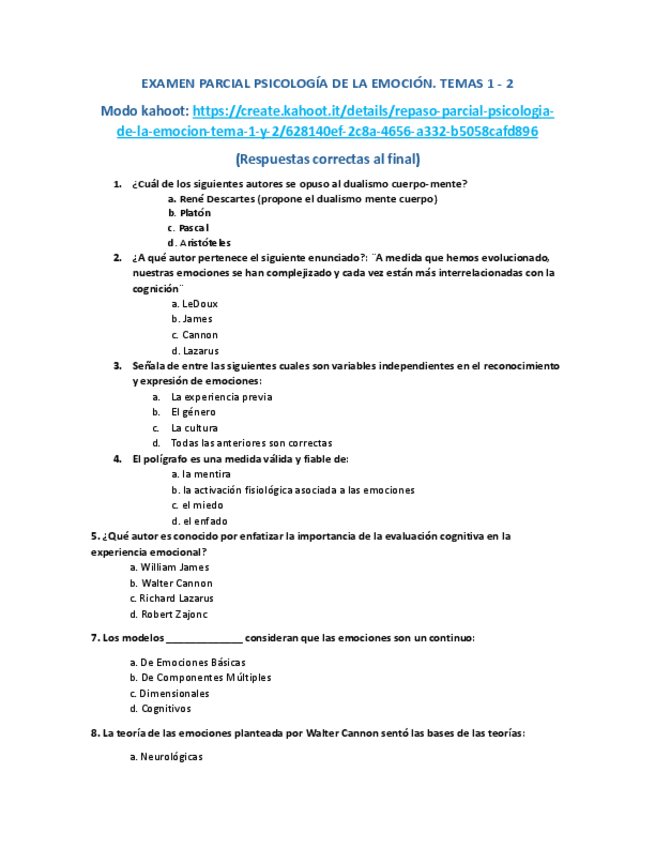 EXAMEN PARCIAL PSICOLOGÍA DE LA EMOCIÓN. TEMAS 1 - 2

Modo kahoot: https://create.kahoot.it/details/repaso-parcial-psicologia-de-la-emocion-tema-1-y-2/628140ef-2c8a-4656-a332-b5058cafd896

(Respuestas correctas al final)

1. ¿Cuál de los siguientes autores se opuso al dualismo cuerpo-mente?
a. René Descartes (propone el dualismo mente cuerpo)
b. Platón
c. Pascal
d. Aristóteles

2. ¿A qué autor pertenece el siguiente enunciado?: ¨A medida que hemos evolucionado, nuestras emociones se han complejizado y cada vez están más interrelacionadas con la cognición¨
a. LeDoux
b. James
c. Cannon
d. Lazarus

3. Señala de entre las siguientes cuales son variables independientes en el reconocimiento y expresión de emociones:
a. La experiencia previa
b. El género
c. La cultura
d. Todas las anteriores son correctas

4. El polígrafo es una medida válida y fiable de:
a. la mentira
b. la activación fisiológica asociada a las emociones
c. el miedo
d. el enfado

5. ¿Qué autor es conocido por enfatizar la importancia de la evaluación cognitiva en la experiencia emocional?
a. William James
b. Walter Cannon
c. Richard Lazarus
d. Robert Zajonc

7. Los modelos _____________ consideran que las emociones son un continuo:

a. De Emociones Básicas
b. De Componentes Múltiples
c. Dimensionales
d. Cognitivos

8. La teoría de las emociones planteada por Walter Cannon sentó las bases de las teorías:

a. Neurológicas